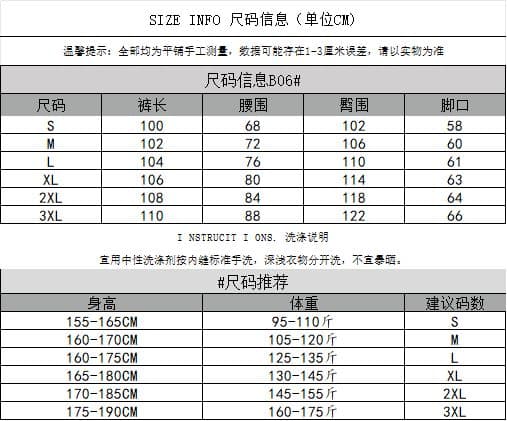 SIZE INFO 尺码信息（单位CM)

温馨提示：全部均为平铺手工测量，数据可能存在1-3厘米误差，请以实物为准

尺码信息B06#

| 尺码 | 裤长 | 腰围 | 臀围 | 脚口 |
|---|---|---|---|---|
| S | 100 | 68 | 102 | 58 |
| M | 102 | 72 | 106 | 60 |
| L | 104 | 76 | 110 | 61 |
| XL | 106 | 80 | 114 | 63 |
| 2XL | 108 | 84 | 118 | 64 |
| 3XL | 110 | 88 | 122 | 66 |

I NSTRUCIT I ONS. 洗涤说明

宜用中性洗涤剂按内缝标准手洗，深浅衣物分开洗，不宜暴晒。

#尺码推荐

| 身高 | 体重 | 建议码数 |
|---|---|---|
| 155-165CM | 95-110斤 | S |
| 160-170CM | 105-120斤 | M |
| 160-175CM | 125-135斤 | L |
| 165-180CM | 130-145斤 | XL |
| 170-185CM | 145-155斤 | 2XL |
| 175-190CM | 160-175斤 | 3XL |